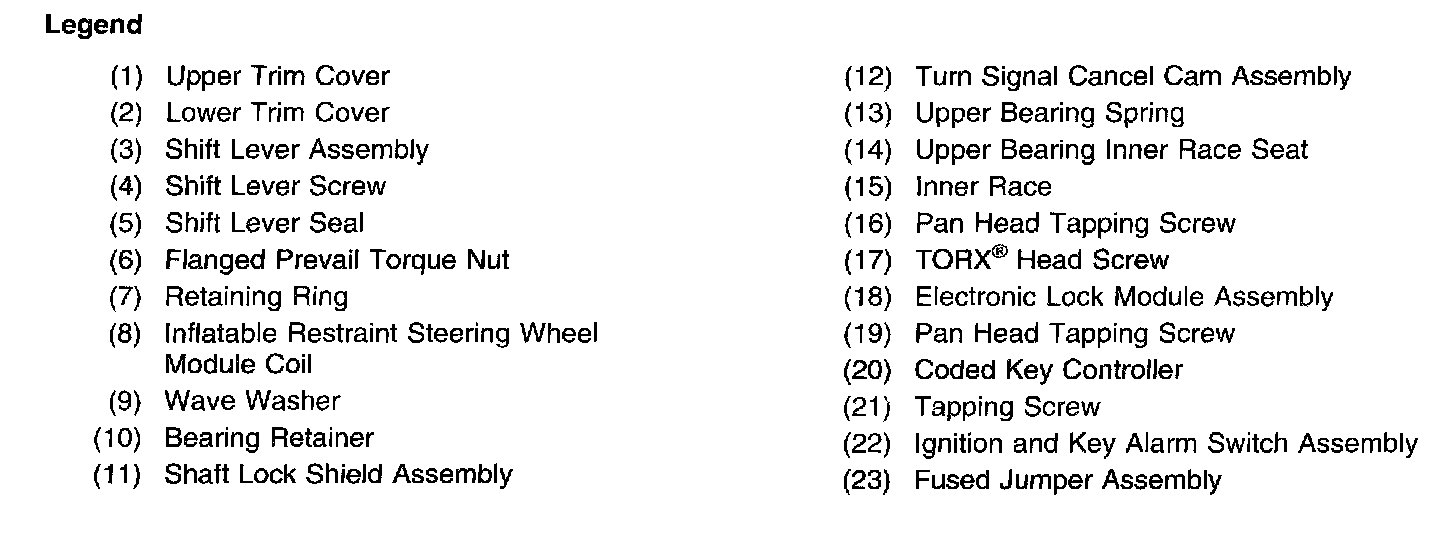 Legend

(1) Upper Trim Cover
(2) Lower Trim Cover
(3) Shift Lever Assembly
(4) Shift Lever Screw
(5) Shift Lever Seal
(6) Flanged Prevail Torque Nut
(7) Retaining Ring
(8) Inflatable Restraint Steering Wheel Module Coil
(9) Wave Washer
(10) Bearing Retainer
(11) Shaft Lock Shield Assembly

(12) Turn Signal Cancel Cam Assembly
(13) Upper Bearing Spring
(14) Upper Bearing Inner Race Seat
(15) Inner Race
(16) Pan Head Tapping Screw
(17) TORX® Head Screw
(18) Electronic Lock Module Assembly
(19) Pan Head Tapping Screw
(20) Coded Key Controller
(21) Tapping Screw
(22) Ignition and Key Alarm Switch Assembly
(23) Fused Jumper Assembly